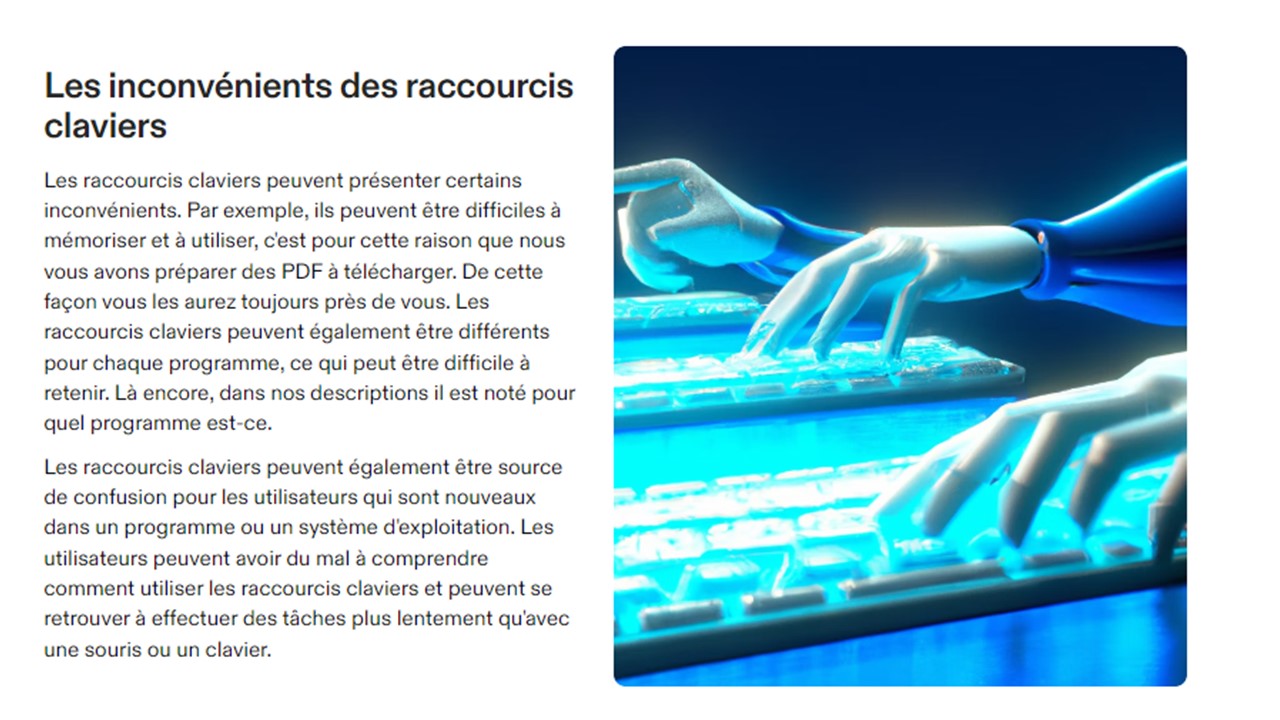 Les inconvénients des raccourcis claviers

Les raccourcis claviers peuvent présenter certains inconvénients. Par exemple, ils peuvent être difficiles à mémoriser et à utiliser, c'est pour cette raison que nous vous avons préparer des PDF à télécharger. De cette façon vous les aurez toujours près de vous. Les raccourcis claviers peuvent également être différents pour chaque programme, ce qui peut être difficile à retenir. Là encore, dans nos descriptions il est noté pour quel programme est-ce.

Les raccourcis claviers peuvent également être source de confusion pour les utilisateurs qui sont nouveaux dans un programme ou un système d'exploitation. Les utilisateurs peuvent avoir du mal à comprendre comment utiliser les raccourcis claviers et peuvent se retrouver à effectuer des tâches plus lentement qu'avec une souris ou un clavier.